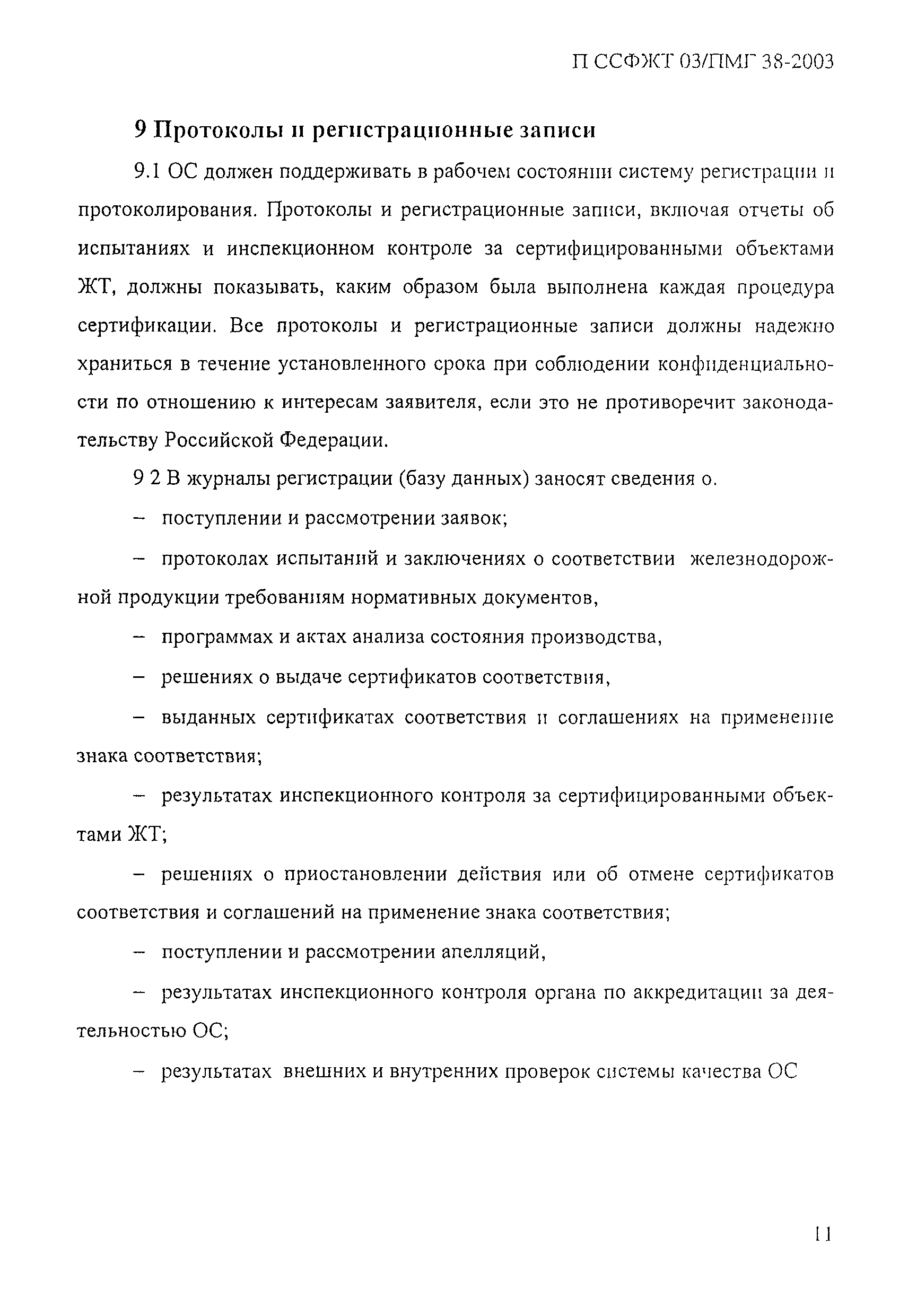 П ССФЖТ 03/ПМГ 38-2003

9 Протоколы и регистрационные записи

9.1 ОС должен поддерживать в рабочем состоянии систему регистрации и протоколирования. Протоколы и регистрационные записи, включая отчеты об испытаниях и инспекционном контроле за сертифицированными объектами ЖТ, должны показывать, каким образом была выполнена каждая процедура сертификации. Все протоколы и регистрационные записи должны надежно храниться в течение установленного срока при соблюдении конфиденциальности по отношению к интересам заявителя, если это не противоречит законодательству Российской Федерации.

9 2 В журналы регистрации (базу данных) заносят сведения о.

– поступлении и рассмотрении заявок;

– протоколах испытаний и заключениях о соответствии железнодорожной продукции требованиям нормативных документов,

– программах и актах анализа состояния производства,

– решениях о выдаче сертификатов соответствия,

– выданных сертификатах соответствия и соглашениях на применение знака соответствия;

– результатах инспекционного контроля за сертифицированными объектами ЖТ;

– решениях о приостановлении действия или об отмене сертификатов соответствия и соглашений на применение знака соответствия;

– поступлении и рассмотрении апелляций,

– результатах инспекционного контроля органа по аккредитации за деятельностью ОС;

– результатах внешних и внутренних проверок системы качества ОС

11